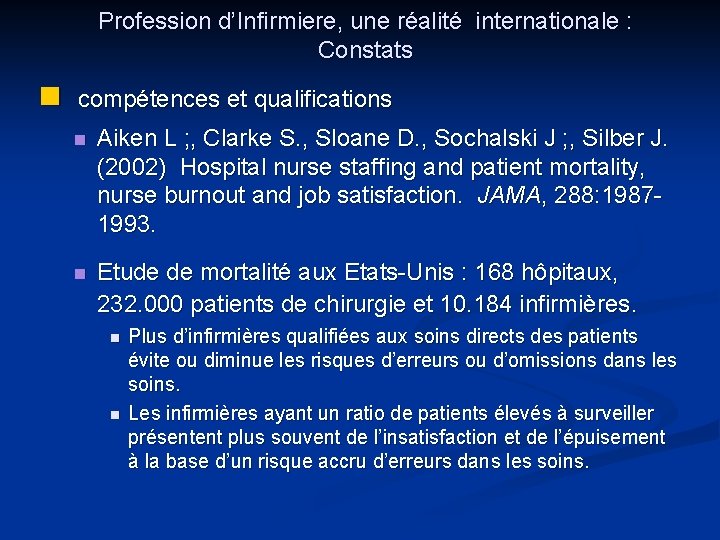 Profession d'Infirmiere, une réalité internationale : Constats

compétences et qualifications

Aiken L ;, Clarke S., Sloane D., Sochalski J ;, Silber J. (2002) Hospital nurse staffing and patient mortality, nurse burnout and job satisfaction. JAMA, 288:1987-1993.

Etude de mortalité aux Etats-Unis : 168 hôpitaux, 232.000 patients de chirurgie et 10.184 infirmières.

Plus d'infirmières qualifiées aux soins directs des patients évite ou diminue les risques d'erreurs ou d'omissions dans les soins.

Les infirmières ayant un ratio de patients élevés à surveiller présentent plus souvent de l'insatisfaction et de l'épuisement à la base d'un risque accru d'erreurs dans les soins.